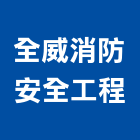 全威消防
安全工程